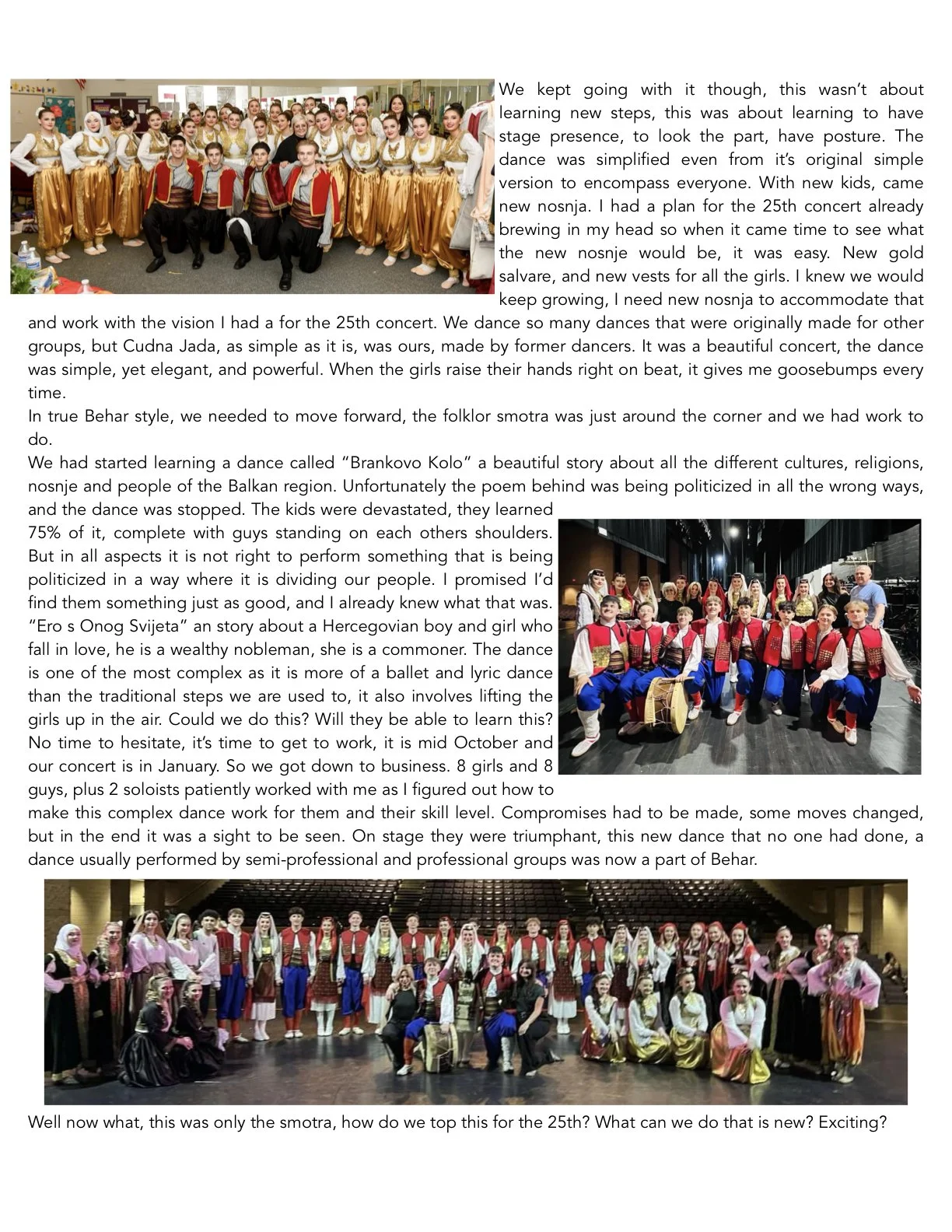 We kept going with it though, this wasn't about learning new steps, this was about learning to have stage presence, to look the part, have posture. The dance was simplified even from it's original simple version to encompass everyone. With new kids, came new nosnja. I had a plan for the 25th concert already brewing in my head so when it came time to see what the new nosnje would be, it was easy. New gold salvare, and new vests for all the girls. I knew we would keep growing, I need new nosnja to accommodate that and work with the vision I had a for the 25th concert. We dance so many dances that were originally made for other groups, but Cudna Jada, as simple as it is, was ours, made by former dancers. It was a beautiful concert, the dance was simple, yet elegant, and powerful. When the girls raise their hands right on beat, it gives me goosebumps every time.
In true Behar style, we needed to move forward, the folklor smotra was just around the corner and we had work to do.
We had started learning a dance called "Brankovo Kolo" a beautiful story about all the different cultures, religions, nosnje and people of the Balkan region. Unfortunately the poem behind was being politicized in all the wrong ways, and the dance was stopped. The kids were devastated, they learned 75% of it, complete with guys standing on each others shoulders. But in all aspects it is not right to perform something that is being politicized in a way where it is dividing our people. I promised I'd find them something just as good, and I already knew what that was. "Ero s Onog Svijeta" an story about a Hercegovian boy and girl who fall in love, he is a wealthy nobleman, she is a commoner. The dance is one of the most complex as it is more of a ballet and lyric dance than the traditional steps we are used to, it also involves lifting the girls up in the air. Could we do this? Will they be able to learn this? No time to hesitate, it's time to get to work, it is mid October and our concert is in January. So we got down to business. 8 girls and 8 guys, plus 2 soloists patiently worked with me as I figured out how to make this complex dance work for them and their skill level. Compromises had to be made, some moves changed, but in the end it was a sight to be seen. On stage they were triumphant, this new dance that no one had done, a dance usually performed by semi-professional and professional groups was now a part of Behar.

Well now what, this was only the smotra, how do we top this for the 25th? What can we do that is new? Exciting?